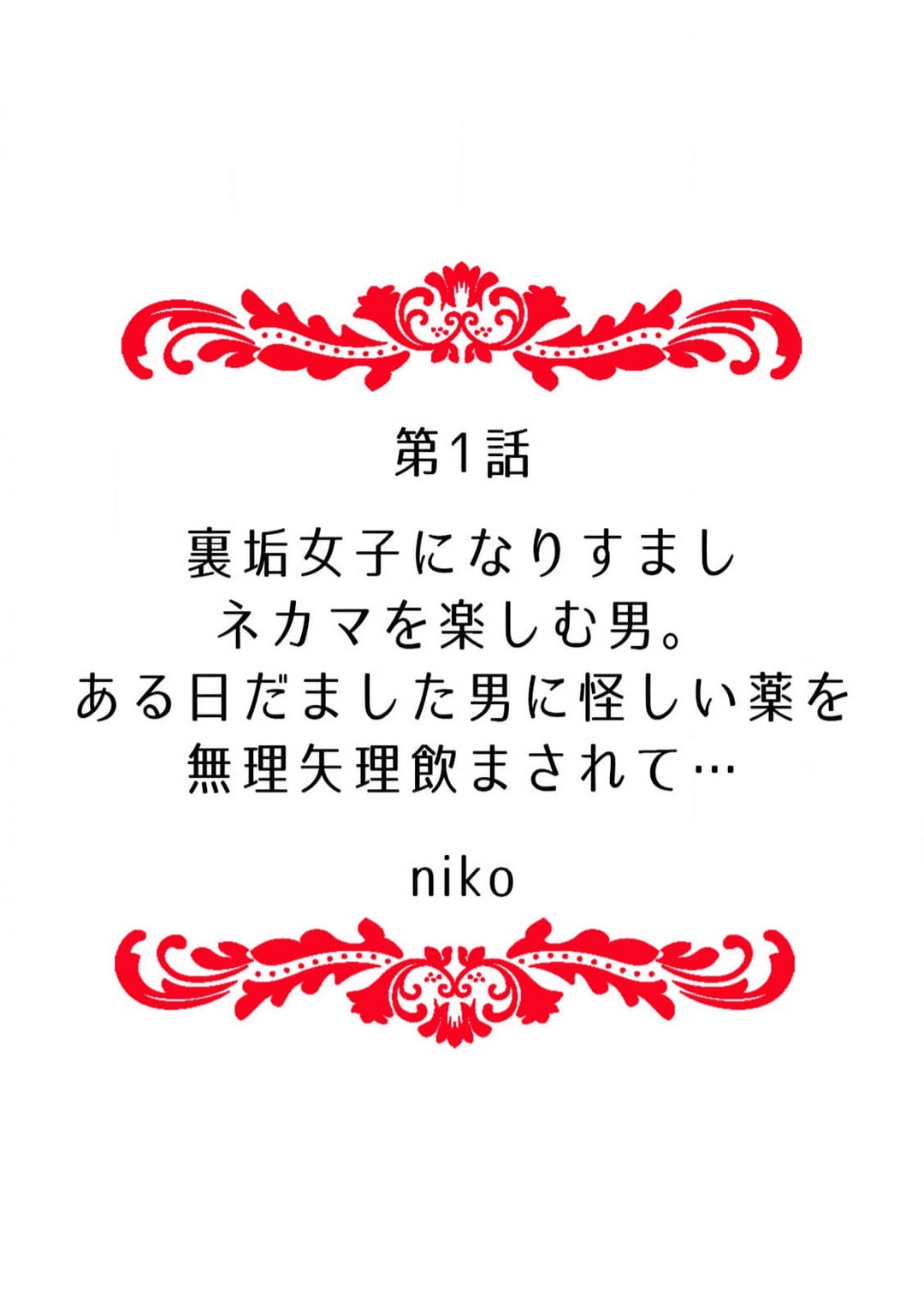 第1話

裏垢女子になりすまし
ネカマを楽しむ男。
ある日だました男に怪しい薬を
無理矢理飲まされて…

niko